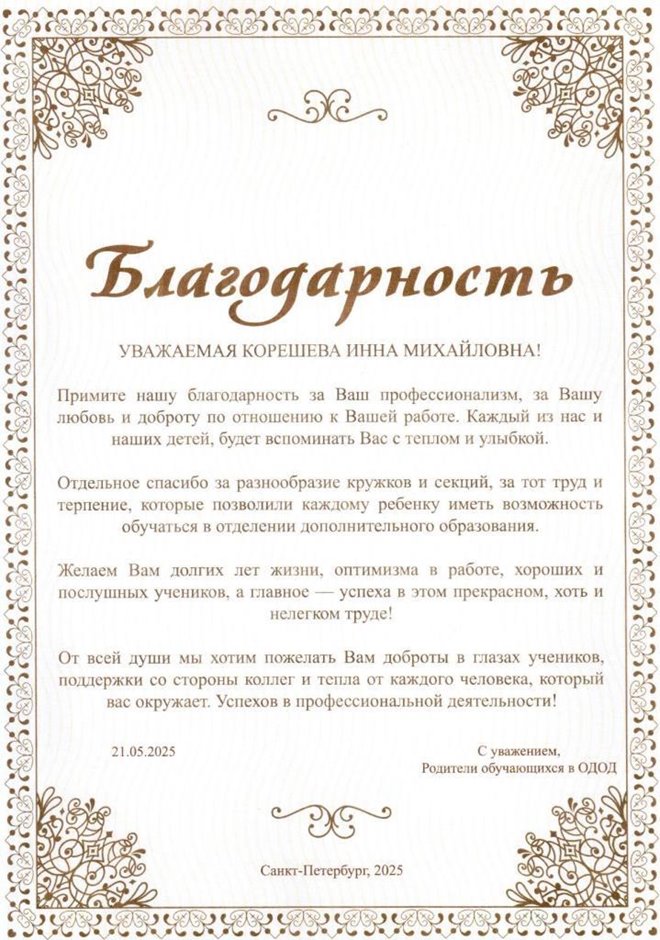 Благодарность

УВАЖАЕМАЯ КОРЕШЕВА ИННА МИХАЙЛОВНА!

Примите нашу благодарность за Ваш профессионализм, за Вашу любовь и доброту по отношению к Вашей работе. Каждый из нас и наших детей, будет вспоминать Вас с теплом и улыбкой.

Отдельное спасибо за разнообразие кружков и секций, за тот труд и терпение, которые позволили каждому ребенку иметь возможность обучаться в отделении дополнительного образования.

Желаем Вам долгих лет жизни, оптимизма в работе, хороших и послушных учеников, а главное — успеха в этом прекрасном, хоть и нелегком труде!

От всей души мы хотим пожелать Вам доброты в глазах учеников, поддержки со стороны коллег и тепла от каждого человека, который вас окружает. Успехов в профессиональной деятельности!

21.05.2025

С уважением,
Родители обучающихся в ОДОД

Санкт-Петербург, 2025